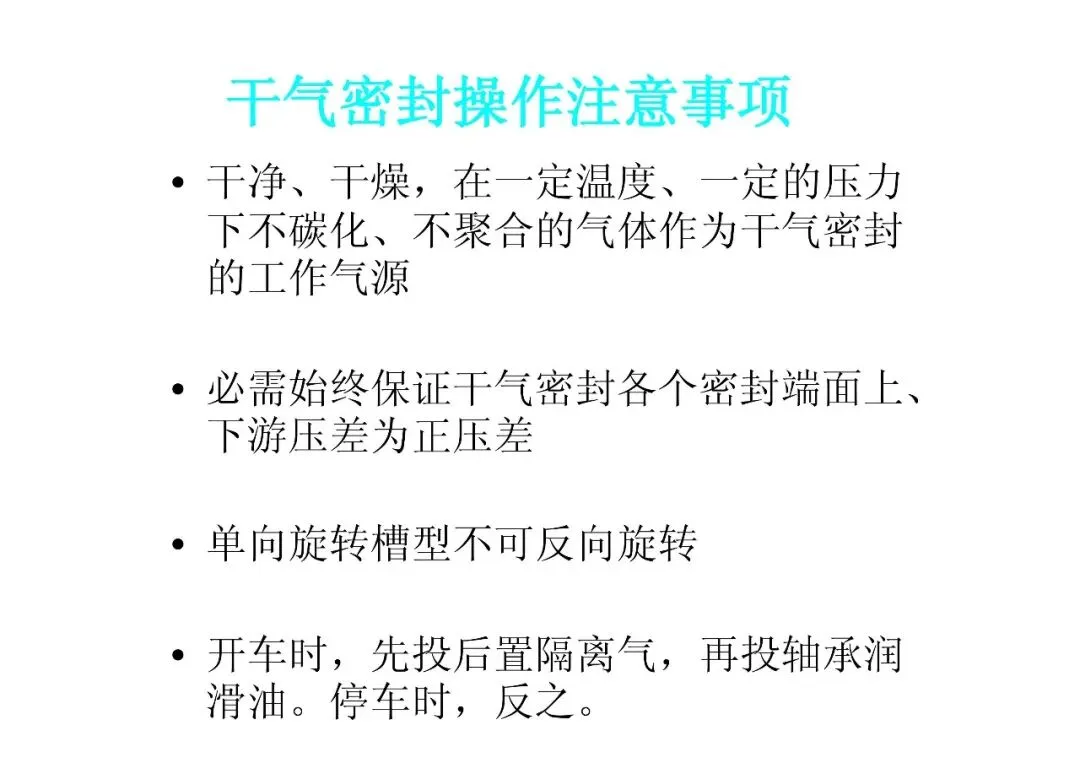 干气密封操作注意事项

• 干净、干燥，在一定温度、一定的压力下不碳化、不聚合的气体作为干气密封的工作气源

• 必需始终保证干气密封各个密封端面上、下游压差为正压差

• 单向旋转槽型不可反向旋转

• 开车时，先投后置隔离气，再投轴承润滑油。停车时，反之。